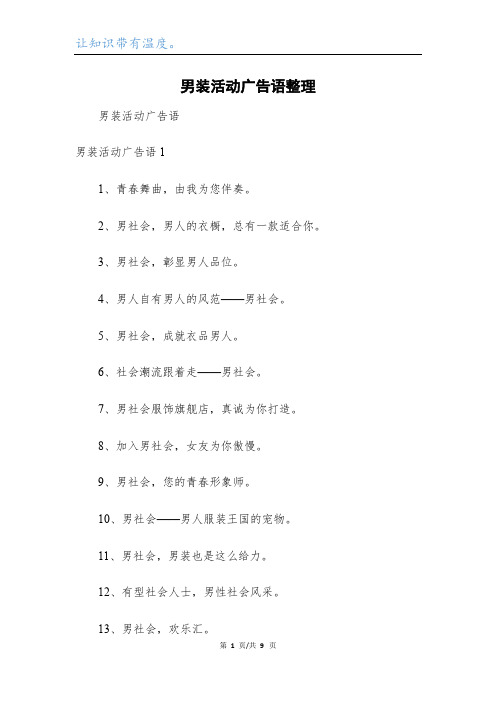 让知识带有温度。

男装活动广告语整理

男装活动广告语

男装活动广告语1

1、青春舞曲，由我为您伴奏。

2、男社会，男人的衣橱，总有一款适合你。

3、男社会，彰显男人品位。

4、男人自有男人的风范——男社会。

5、男社会，成就衣品男人。

6、社会潮流跟着走——男社会。

7、男社会服饰旗舰店，真诚为你打造。

8、加入男社会，女友为你傲慢。

9、男社会，您的青春形象师。

10、男社会——男人服装王国的宠物。

11、男社会，男装也是这么给力。

12、有型社会人士，男性社会风采。

13、男社会，欢乐汇。

第 1 页/共 9 页